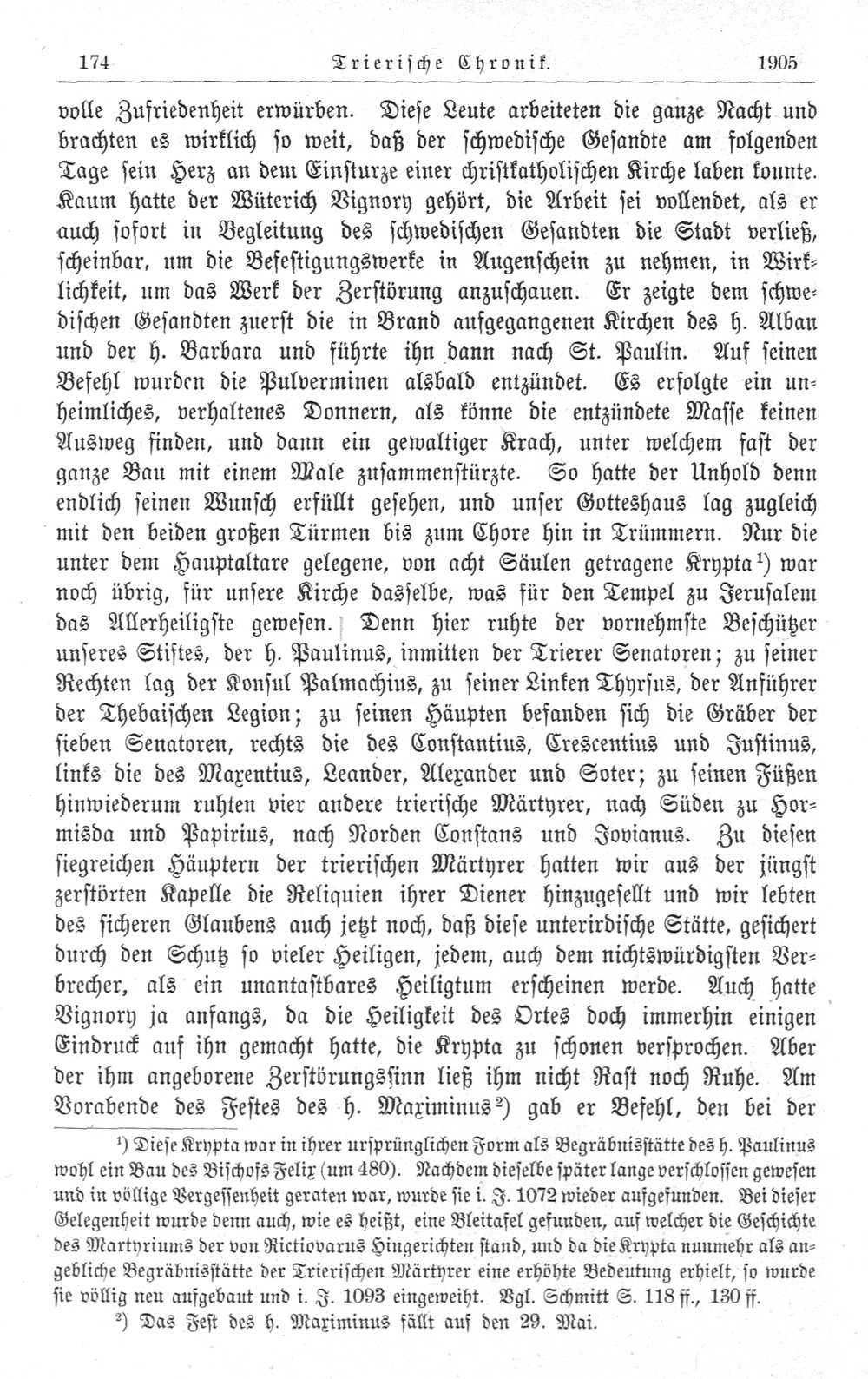 174 Trierische Chronik. 1905

volle Zufriedenheit erwürben. Diese Leute arbeiteten die ganze Nacht und brachten es wirklich so weit, daß der schwedische Gesandte am folgenden Tage sein Herz an dem Einsturze einer christkatholischen Kirche laben konnte. Kaum hatte der Wüterich Vignory gehört, die Arbeit sei vollendet, als er auch sofort in Begleitung des schwedischen Gesandten die Stadt verließ, scheinbar, um die Befestigungswerke in Augenschein zu nehmen, in Wirklichkeit, um das Werk der Zerstörung anzuschauen. Er zeigte dem schwedischen Gesandten zuerst die in Brand aufgegangenen Kirchen des h. Alban und der h. Barbara und führte ihn dann nach St. Paulin. Auf seinen Befehl wurden die Pulverminen alsbald entzündet. Es erfolgte ein unheimliches, verhaltenes Donnern, als könne die entzündete Masse keinen Ausweg finden, und dann ein gewaltiger Krach, unter welchem fast der ganze Bau mit einem Male zusammenstürzte. So hatte der Unhold denn endlich seinen Wunsch erfüllt gesehen, und unser Gotteshaus lag zugleich mit den beiden großen Türmen bis zum Chore hin in Trümmern. Nur die unter dem Hauptaltare gelegene, von acht Säulen getragene Krypta¹) war noch übrig, für unsere Kirche dasselbe, was für den Tempel zu Jerusalem das Allerheiligste gewesen. Denn hier ruhte der vornehmste Beschützer unseres Stiftes, der h. Paulinus, inmitten der Trierer Senatoren; zu seiner Rechten lag der Konsul Palmachius, zu seiner Linken Thyrsus, der Anführer der Thebaischen Legion; zu seinen Häupten befanden sich die Gräber der sieben Senatoren, rechts die des Constantius, Crescentius und Justinus, links die des Maxentius, Leander, Alexander und Soter; zu seinen Füßen hinwiederum ruhten vier andere trierische Märtyrer, nach Süden zu Hormisda und Papirius, nach Norden Constans und Jovianus. Zu diesen siegreichen Häuptern der trierischen Märtyrer hatten wir aus der jüngst zerstörten Kapelle die Reliquien ihrer Diener hinzugesellt und wir lebten des sicheren Glaubens auch jetzt noch, daß diese unterirdische Stätte, gesichert durch den Schutz so vieler Heiligen, jedem, auch dem nichtswürdigsten Verbrecher, als ein unantastbares Heiligtum erscheinen werde. Auch hatte Vignory ja anfangs, da die Heiligkeit des Ortes doch immerhin einigen Eindruck auf ihn gemacht hatte, die Krypta zu schonen versprochen. Aber der ihm angeborene Zerstörungssinn ließ ihm nicht Rast noch Ruhe. Am Vorabende des Festes des h. Maximinus²) gab er Befehl, den bei der

¹) Diese Krypta war in ihrer ursprünglichen Form als Begräbnisstätte des h. Paulinus wohl ein Bau des Bischofs Felix (um 480). Nachdem dieselbe später lange verschlossen gewesen und in völlige Vergessenheit geraten war, wurde sie i. J. 1072 wieder aufgefunden. Bei dieser Gelegenheit wurde denn auch, wie es heißt, eine Bleitafel gefunden, auf welcher die Geschichte des Martyriums der von Rictiovarus Hingerichten stand, und da die Krypta nunmehr als angebliche Begräbnisstätte der Trierischen Märtyrer eine erhöhte Bedeutung erhielt, so wurde sie völlig neu aufgebaut und i. J. 1093 eingeweiht. Vgl. Schmitt S. 118 ff., 130 ff.

²) Das Fest des h. Maximinus fällt auf den 29. Mai.